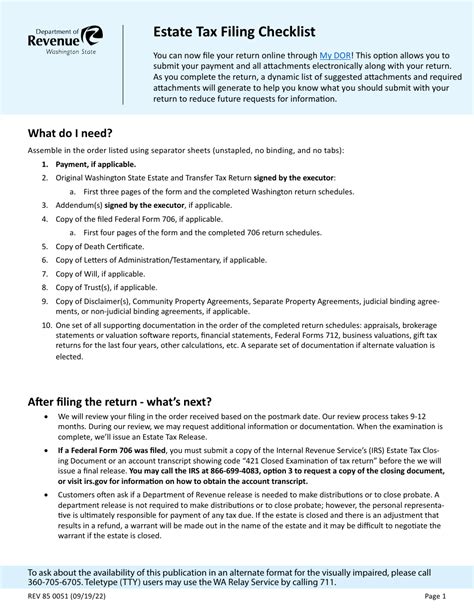 Department of
Revenue
Washington State

Estate Tax Filing Checklist

You can now file your return online through My DOR! This option allows you to submit your payment and all attachments electronically along with your return. As you complete the return, a dynamic list of suggested attachments and required attachments will generate to help you know what you should submit with your return to reduce future requests for information.

What do I need?

Assemble in the order listed using separator sheets (unstapled, no binding, and no tabs):

1. Payment, if applicable.
2. Original Washington State Estate and Transfer Tax Return signed by the executor:
a. First three pages of the form and the completed Washington return schedules.
3. Addendum(s) signed by the executor, if applicable.
4. Copy of the filed Federal Form 706, if applicable.
a. First four pages of the form and the completed 706 return schedules.
5. Copy of Death Certificate.
6. Copy of Letters of Administration/Testamentary, if applicable.
7. Copy of Will, if applicable.
8. Copy of Trust(s), if applicable.
9. Copy of Disclaimer(s), Community Property Agreements, Separate Property Agreements, judicial binding agreements, or non-judicial binding agreements, if applicable.
10. One set of all supporting documentation in the order of the completed return schedules: appraisals, brokerage statements or valuation software reports, financial statements, Federal Forms 712, business valuations, gift tax returns for the last four years, other calculations, etc. A separate set of documentation if alternate valuation is elected.

After filing the return - what's next?

• We will review your filing in the order received based on the postmark date. Our review process takes 9-12 months. During our review, we may request additional information or documentation. When the examination is complete, we'll issue an Estate Tax Release.
• If a Federal Form 706 was filed, you must submit a copy of the Internal Revenue Service's (IRS) Estate Tax Closing Document or an account transcript showing code "421 Closed Examination of tax return" before the we will issue a final release. You may call the IRS at 866-699-4083, option 3 to request a copy of the closing document, or visit irs.gov for information on how to obtain the account transcript.
• Customers often ask if a Department of Revenue release is needed to make distributions or to close probate. A department release is not required to make distributions or to close probate; however, the personal representative is ultimately responsible for payment of any tax due. If the estate is closed and there is an adjustment that results in a refund, a warrant will be made out in the name of the estate and it may be difficult to negotiate the warrant if the estate is closed.

To ask about the availability of this publication in an alternate format for the visually impaired, please call 360-705-6705. Teletype (TTY) users may use the WA Relay Service by calling 711.

REV 85 0051 (09/19/22)

Page 1